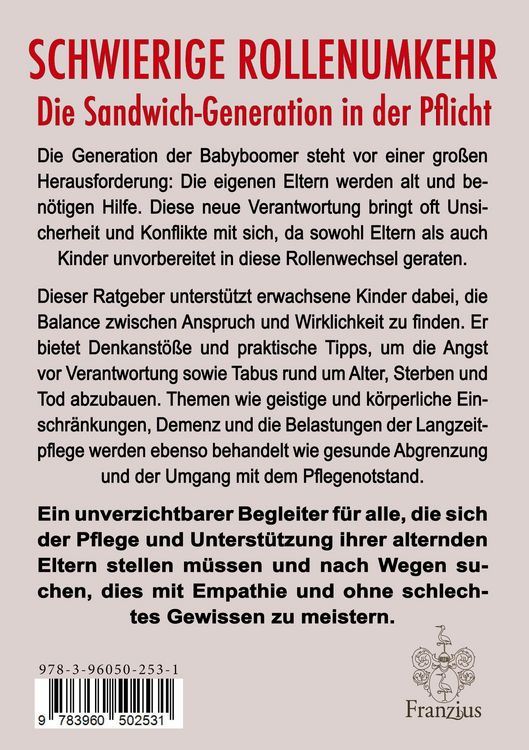 SCHWIERIGE ROLLENUMKEHR
Die Sandwich-Generation in der Pflicht

Die Generation der Babyboomer steht vor einer großen Herausforderung: Die eigenen Eltern werden alt und benötigen Hilfe. Diese neue Verantwortung bringt oft Unsicherheit und Konflikte mit sich, da sowohl Eltern als auch Kinder unvorbereitet in diese Rollenwechsel geraten.

Dieser Ratgeber unterstützt erwachsene Kinder dabei, die Balance zwischen Anspruch und Wirklichkeit zu finden. Er bietet Denkanstöße und praktische Tipps, um die Angst vor Verantwortung sowie Tabus rund um Alter, Sterben und Tod abzubauen. Themen wie geistige und körperliche Einschränkungen, Demenz und die Belastungen der Langzeitpflege werden ebenso behandelt wie gesunde Abgrenzung und der Umgang mit dem Pflegenotstand.

Ein unverzichtbarer Begleiter für alle, die sich der Pflege und Unterstützung ihrer alternden Eltern stellen müssen und nach Wegen suchen, dies mit Empathie und ohne schlechtes Gewissen zu meistern.

978-3-96050-253-1

9 783960 502531

Franzius